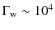 $\Gamma_w \sim 10^4$